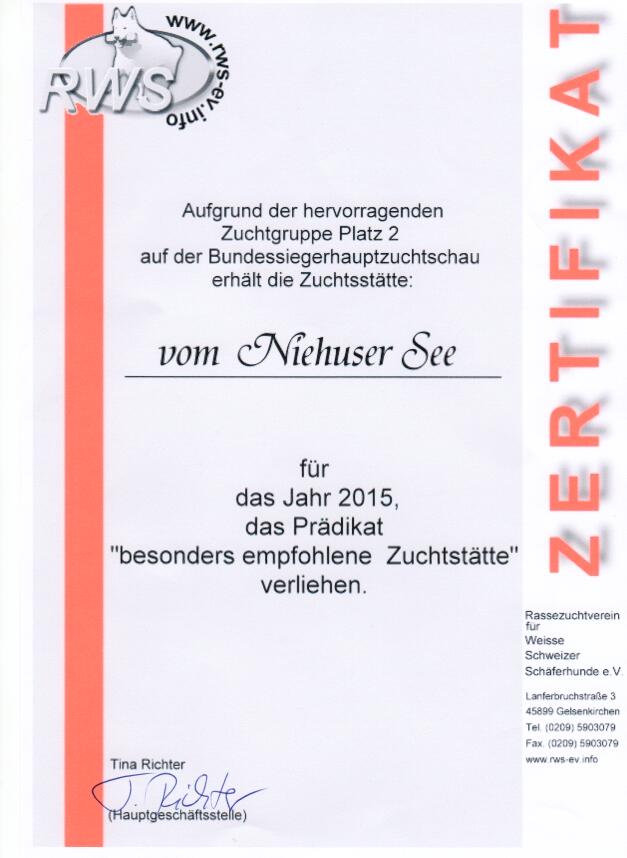 RWS
www.rws-ev.info

ZERTIFIKAT

Aufgrund der hervorragenden Zuchtgruppe Platz 2 auf der Bundessiegerhauptzuchtschau erhält die Zuchtsstätte:

vom Niehuser See

für das Jahr 2015, das Prädikat "besonders empfohlene Zuchtstätte" verliehen.

Rassezuchtverein für Weisse Schweizer Schäferhunde e.V.

Lanferbruchstraße 3
45899 Gelsenkirchen
Tel. (0209) 5903079
Fax. (0209) 5903079
www.rws-ev.info

Tina Richter
T. Richter
(Hauptgeschäftsstelle)